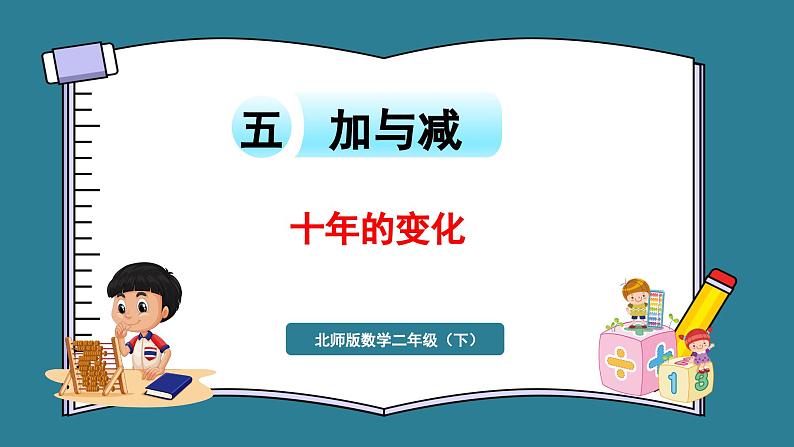 五 加与减

十年的变化

北师版数学二年级（下）

÷ +

1 3